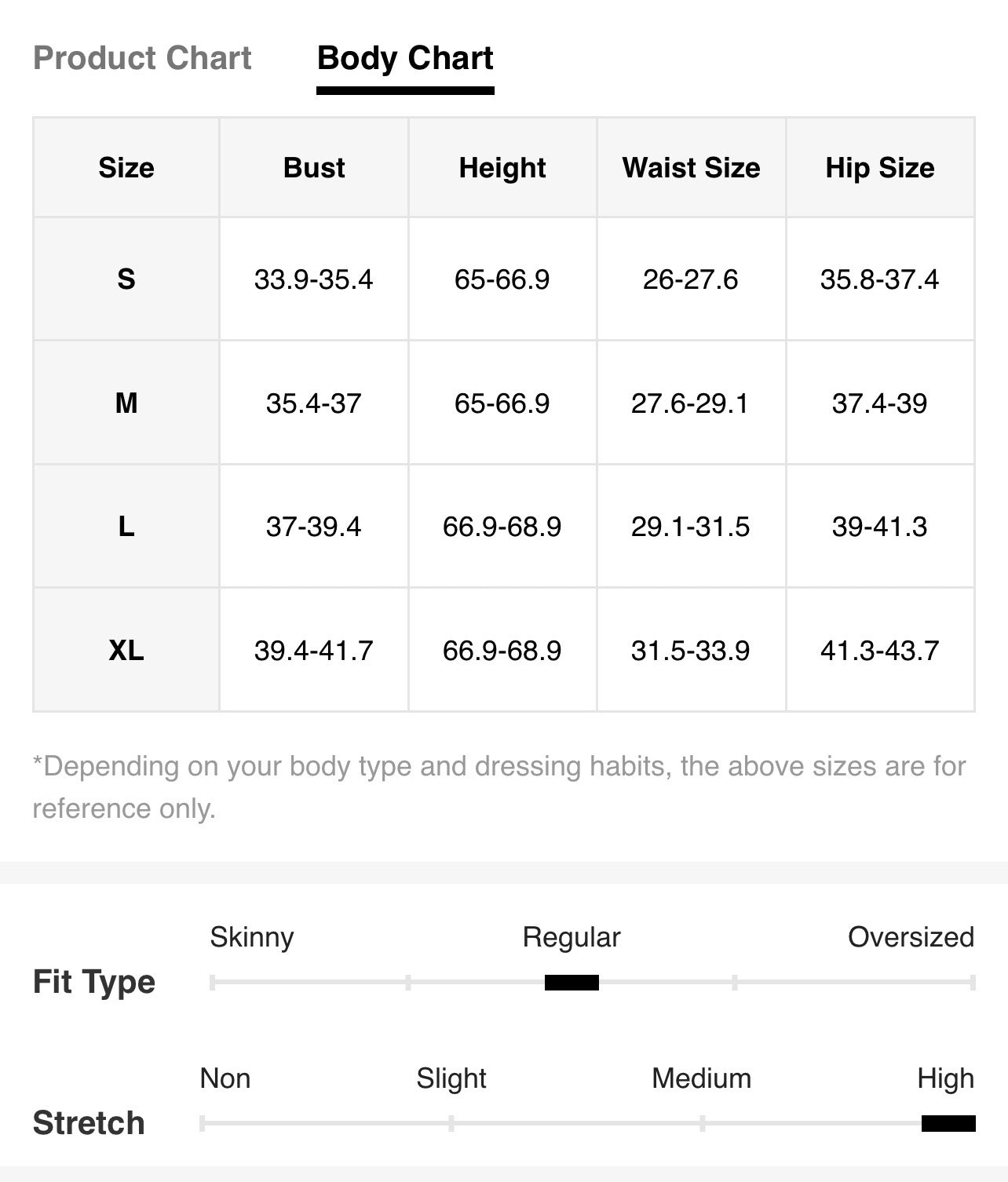 Product Chart Body Chart

| Size | Bust | Height | Waist Size | Hip Size |
|---|---|---|---|---|
| S | 33.9-35.4 | 65-66.9 | 26-27.6 | 35.8-37.4 |
| M | 35.4-37 | 65-66.9 | 27.6-29.1 | 37.4-39 |
| L | 37-39.4 | 66.9-68.9 | 29.1-31.5 | 39-41.3 |
| XL | 39.4-41.7 | 66.9-68.9 | 31.5-33.9 | 41.3-43.7 |

*Depending on your body type and dressing habits, the above sizes are for reference only.

Fit Type
Skinny Regular Oversized

Stretch
Non Slight Medium High